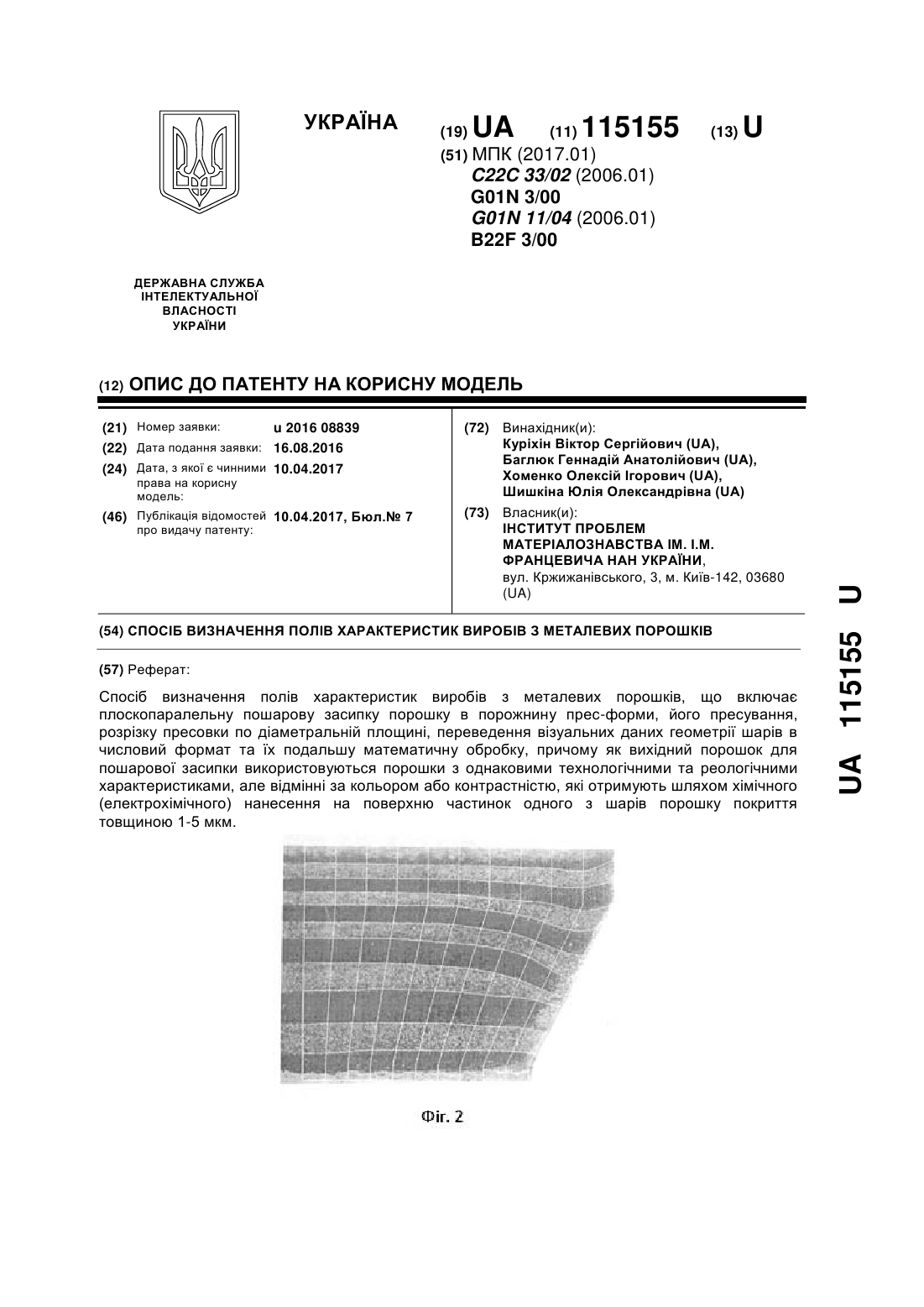 УКРАЇНА

(19) UA (11) 115155 (13) U

(51) МПК (2017.01)
C22C 33/02 (2006.01)
G01N 3/00
G01N 11/04 (2006.01)
B22F 3/00

ДЕРЖАВНА СЛУЖБА ІНТЕЛЕКТУАЛЬНОЇ ВЛАСНОСТІ УКРАЇНИ

(12) ОПИС ДО ПАТЕНТУ НА КОРИСНУ МОДЕЛЬ

(21) Номер заявки: u 2016 08839
(22) Дата подання заявки: 16.08.2016
(24) Дата, з якої є чинними права на корисну модель: 10.04.2017
(46) Публікація відомостей про видачу патенту: 10.04.2017, Бюл.№ 7

(72) Винахідник(и):
Куріхін Віктор Сергійович (UA),
Баглюк Геннадій Анатолійович (UA),
Хоменко Олексій Ігорович (UA),
Шишкіна Юлія Олександрівна (UA)

(73) Власник(и):
ІНСТИТУТ ПРОБЛЕМ МАТЕРІАЛОЗНАВСТВА ІМ. І.М. ФРАНЦЕВИЧА НАН УКРАЇНИ,
вул. Кржижанівського, 3, м. Київ-142, 03680 (UA)

(54) СПОСІБ ВИЗНАЧЕННЯ ПОЛІВ ХАРАКТЕРИСТИК ВИРОБІВ З МЕТАЛЕВИХ ПОРОШКІВ

(57) Реферат:

Спосіб визначення полів характеристик виробів з металевих порошків, що включає плоскопаралельну пошарову засипку порошку в порожнину прес-форми, його пресування, розрізку пресовки по діаметральній площині, переведення візуальних даних геометрії шарів в числовий формат та їх подальшу математичну обробку, причому як вихідний порошок для пошарової засипки використовуються порошки з однаковими технологічними та реологічними характеристиками, але відмінні за кольором або контрастністю, які отримують шляхом хімічного (електрохімічного) нанесення на поверхню частинок одного з шарів порошку покриття товщиною 1-5 мкм.

Фіг. 2

UA 115155 U